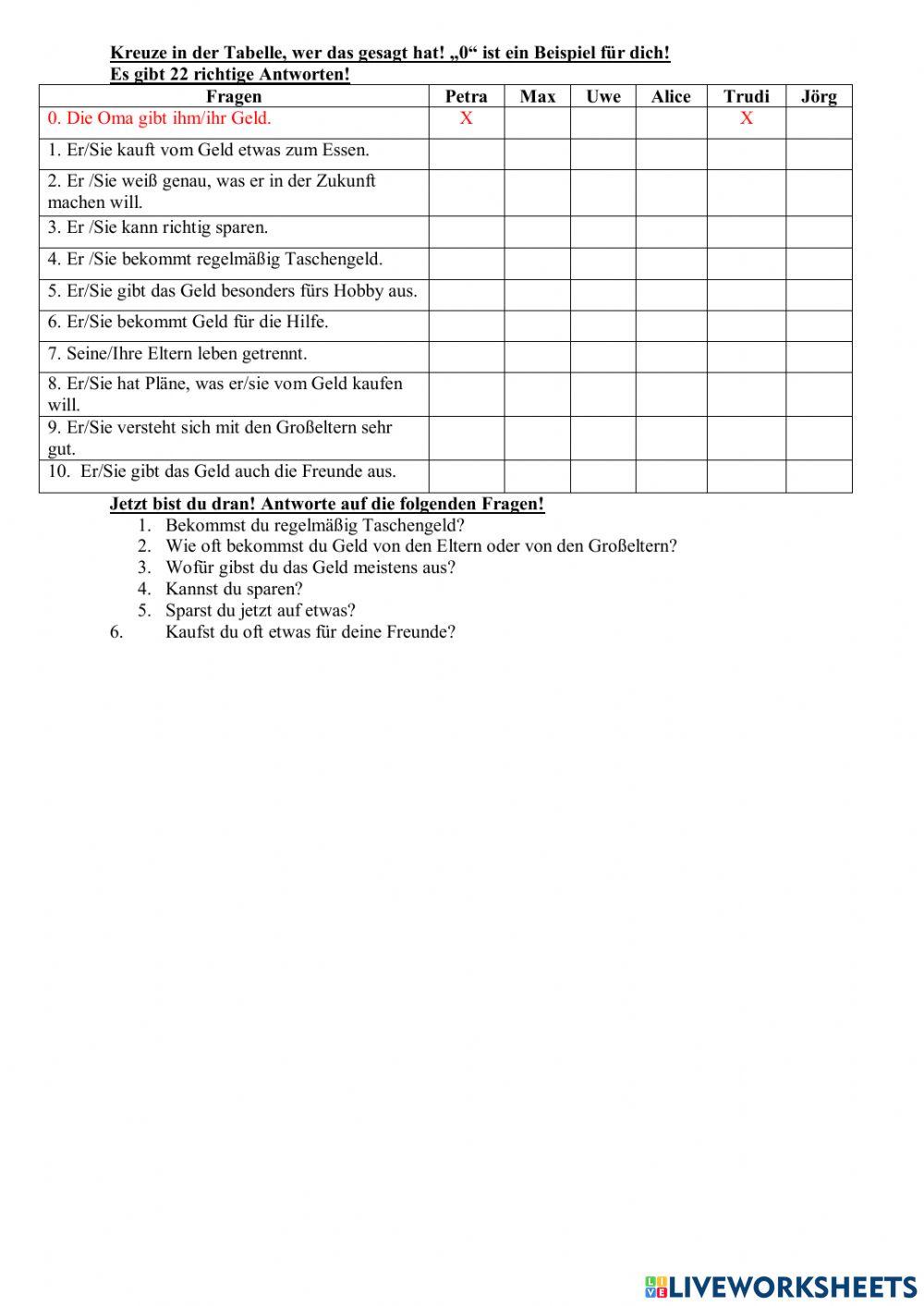 Kreuze in der Tabelle, wer das gesagt hat! „0“ ist ein Beispiel für dich!
Es gibt 22 richtige Antworten!

| Fragen | Petra | Max | Uwe | Alice | Trudi | Jörg |
|---|---|---|---|---|---|---|
| 0. Die Oma gibt ihm/ihr Geld. | X | | | | X | |
| 1. Er/Sie kauft vom Geld etwas zum Essen. | | | | | | |
| 2. Er /Sie weiß genau, was er in der Zukunft machen will. | | | | | | |
| 3. Er /Sie kann richtig sparen. | | | | | | |
| 4. Er /Sie bekommt regelmäßig Taschengeld. | | | | | | |
| 5. Er/Sie gibt das Geld besonders fürs Hobby aus. | | | | | | |
| 6. Er/Sie bekommt Geld für die Hilfe. | | | | | | |
| 7. Seine/Ihre Eltern leben getrennt. | | | | | | |
| 8. Er/Sie hat Pläne, was er/sie vom Geld kaufen will. | | | | | | |
| 9. Er/Sie versteht sich mit den Großeltern sehr gut. | | | | | | |
| 10. Er/Sie gibt das Geld auch die Freunde aus. | | | | | | |

Jetzt bist du dran! Antworte auf die folgenden Fragen!
1. Bekommst du regelmäßig Taschengeld?
2. Wie oft bekommst du Geld von den Eltern oder von den Großeltern?
3. Wofür gibst du das Geld meistens aus?
4. Kannst du sparen?
5. Sparst du jetzt auf etwas?
6. Kaufst du oft etwas für deine Freunde?

LIVEWORKSHEETS